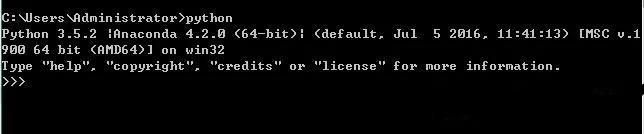 C:\Users\Administrator>python
Python 3.5.2 |Anaconda 4.2.0 (64-bit)| (default, Jul  5 2016, 11:41:13) [MSC v.1900 64 bit (AMD64)] on win32
Type "help", "copyright", "credits" or "license" for more information.
>>>